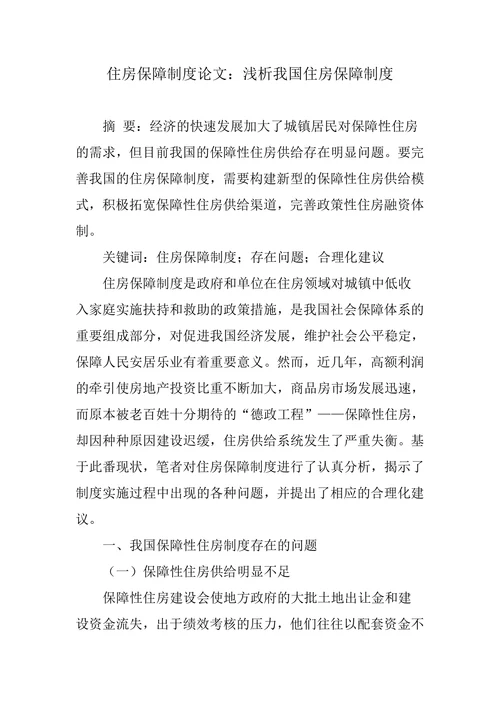 住房保障制度论文：浅析我国住房保障制度

摘 要：经济的快速发展加大了城镇居民对保障性住房的需求，但目前我国的保障性住房供给存在明显问题。要完善我国的住房保障制度，需要构建新型的保障性住房供给模式，积极拓宽保障性住房供给渠道，完善政策性住房融资体制。

关键词：住房保障制度；存在问题；合理化建议

住房保障制度是政府和单位在住房领域对城镇中低收入家庭实施扶持和救助的政策措施，是我国社会保障体系的重要组成部分，对促进我国经济发展，维护社会公平稳定，保障人民安居乐业有着重要意义。然而，近几年，高额利润的牵引使房地产投资比重不断加大，商品房市场发展迅速，而原本被老百姓十分期待的“德政工程”——保障性住房，却因种种原因建设迟缓，住房供给系统发生了严重失衡。基于此番现状，笔者对住房保障制度进行了认真分析，揭示了制度实施过程中出现的各种问题，并提出了相应的合理化建议。

一、我国保障性住房制度存在的问题

（一）保障性住房供给明显不足

保障性住房建设会使地方政府的大批土地出让金和建设资金流失，出于绩效考核的压力，他们往往以配套资金不